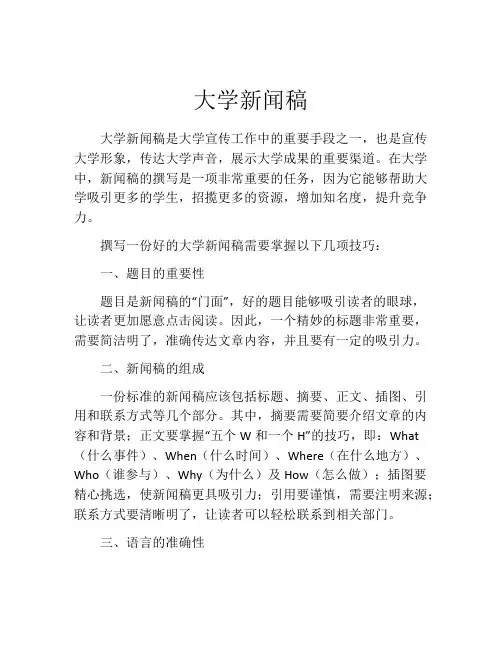 大学新闻稿

大学新闻稿是大学宣传工作中的重要手段之一，也是宣传大学形象，传达大学声音，展示大学成果的重要渠道。在大学中，新闻稿的撰写是一项非常重要的任务，因为它能够帮助大学吸引更多的学生，招揽更多的资源，增加知名度，提升竞争力。

撰写一份好的大学新闻稿需要掌握以下几项技巧：

一、题目的重要性

题目是新闻稿的“门面”，好的题目能够吸引读者的眼球，让读者更加愿意点击阅读。因此，一个精妙的标题非常重要，需要简洁明了，准确传达文章内容，并且要有一定的吸引力。

二、新闻稿的组成

一份标准的新闻稿应该包括标题、摘要、正文、插图、引用和联系方式等几个部分。其中，摘要需要简要介绍文章的内容和背景；正文要掌握“五个 W 和一个 H”的技巧，即：What（什么事件）、When（什么时间）、Where（在什么地方）、Who（谁参与）、Why（为什么）及 How（怎么做）；插图要精心挑选，使新闻稿更具吸引力；引用要谨慎，需要注明来源；联系方式要清晰明了，让读者可以轻松联系到相关部门。

三、语言的准确性